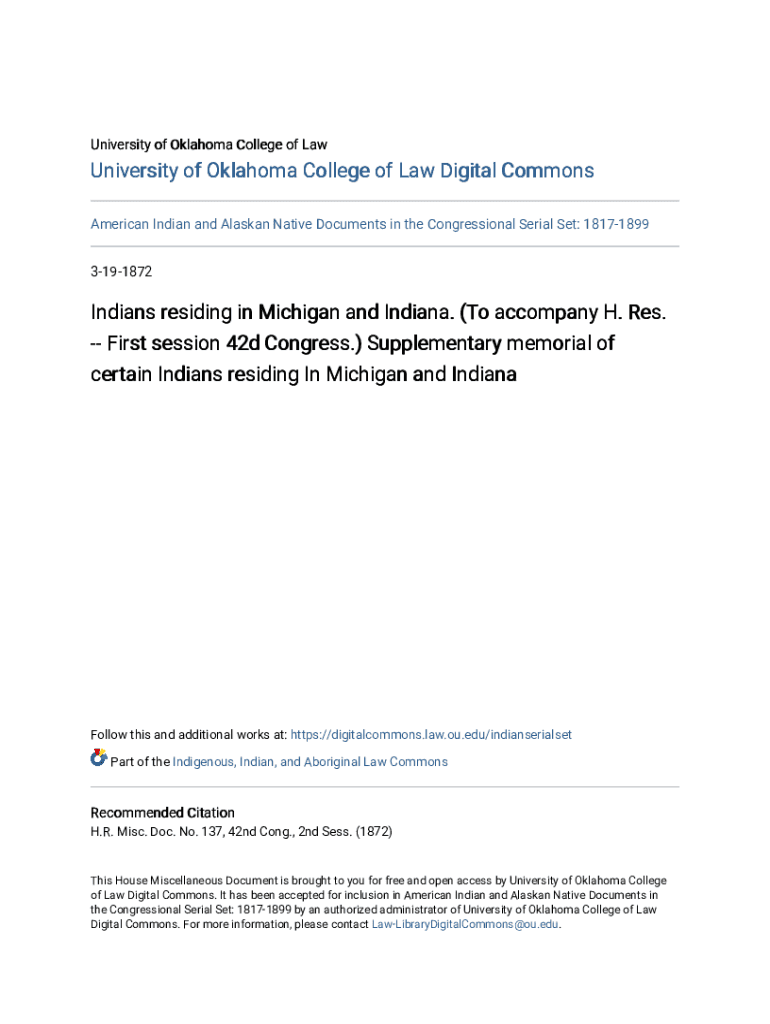 University of Oklahoma College of Law

University of Oklahoma College of Law Digital Commons

American Indian and Alaskan Native Documents in the Congressional Serial Set: 1817-1899

3-19-1872

Indians residing in Michigan and Indiana. (To accompany H. Res. -- First session 42d Congress.) Supplementary memorial of certain Indians residing In Michigan and Indiana

Follow this and additional works at: https://digitalcommons.law.ou.edu/indianserialset

Part of the Indigenous, Indian, and Aboriginal Law Commons

Recommended Citation
H.R. Misc. Doc. No. 137, 42nd Cong., 2nd Sess. (1872)

This House Miscellaneous Document is brought to you for free and open access by University of Oklahoma College of Law Digital Commons. It has been accepted for inclusion in American Indian and Alaskan Native Documents in the Congressional Serial Set: 1817-1899 by an authorized administrator of University of Oklahoma College of Law Digital Commons. For more information, please contact Law-LibraryDigitalCommons@ou.edu.